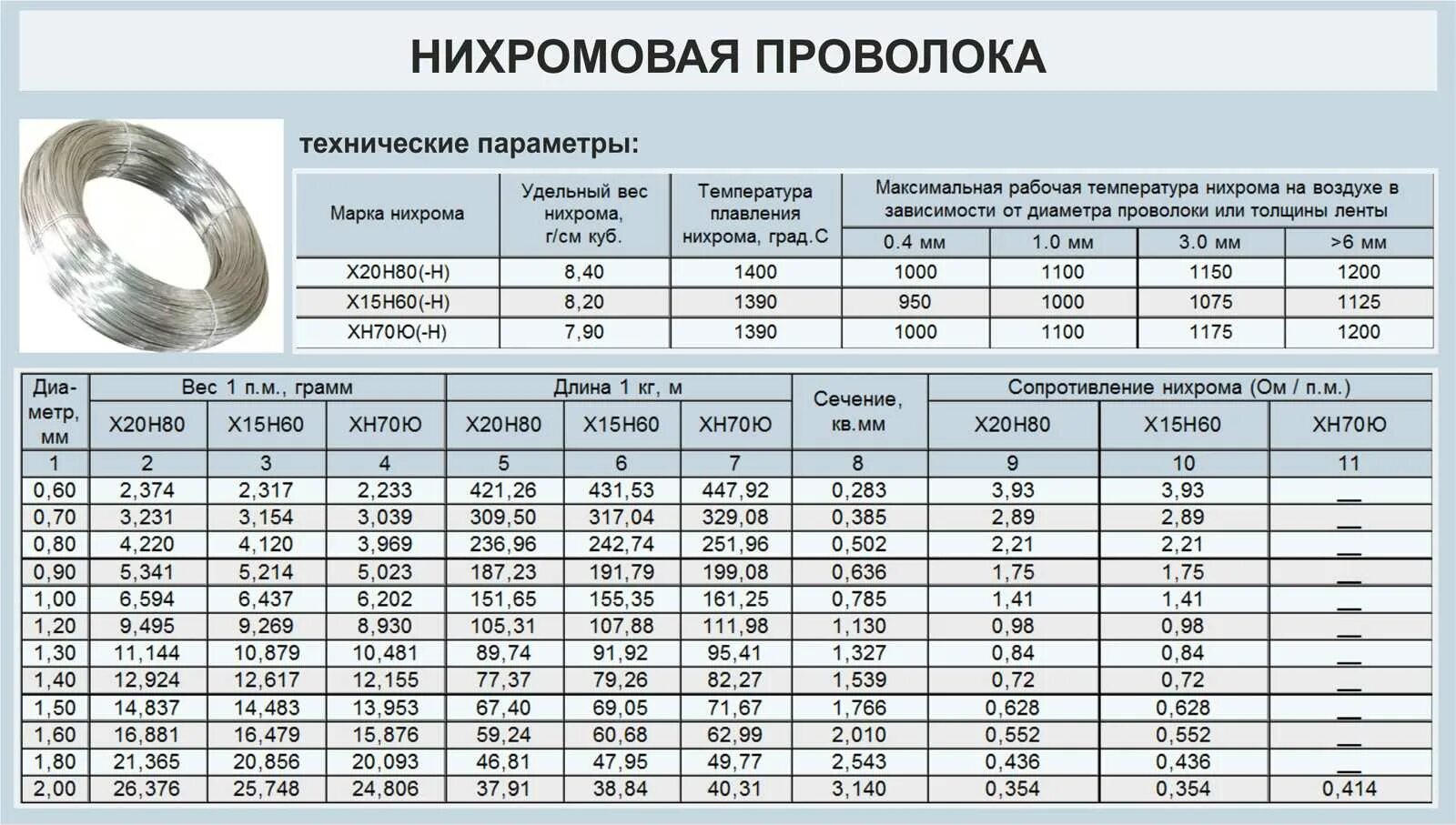 НИХРОМОВАЯ ПРОВОЛОКА

технические параметры:

| Марка нихрома | Удельный вес нихрома, г/см куб. | Температура плавления нихрома, град.С | Максимальная рабочая температура нихрома на воздухе в зависимости от диаметра проволоки или толщины ленты 0.4 мм | 1.0 мм | 3.0 мм | >6 мм |
|---|---|---|---|---|---|---|
| Х20Н80(-Н) | 8,40 | 1400 | 1000 | 1100 | 1150 | 1200 |
| Х15Н60(-Н) | 8,20 | 1390 | 950 | 1000 | 1075 | 1125 |
| ХН70Ю(-Н) | 7,90 | 1390 | 1000 | 1100 | 1175 | 1200 |

| Диаметр, мм | Вес 1 п.м., грамм Х20Н80 | Х15Н60 | ХН70Ю | Длина 1 кг, м Х20Н80 | Х15Н60 | ХН70Ю | Сечение, кв.мм | Сопротивление нихрома (Ом / п.м.) Х20Н80 | Х15Н60 | ХН70Ю |
|---|---|---|---|---|---|---|---|---|---|---|
| 1 | 2 | 3 | 4 | 5 | 6 | 7 | 8 | 9 | 10 | 11 |
| 0,60 | 2,374 | 2,317 | 2,233 | 421,26 | 431,53 | 447,92 | 0,283 | 3,93 | 3,93 | __ |
| 0,70 | 3,231 | 3,154 | 3,039 | 309,50 | 317,04 | 329,08 | 0,385 | 2,89 | 2,89 | __ |
| 0,80 | 4,220 | 4,120 | 3,969 | 236,96 | 242,74 | 251,96 | 0,502 | 2,21 | 2,21 | __ |
| 0,90 | 5,341 | 5,214 | 5,023 | 187,23 | 191,79 | 199,08 | 0,636 | 1,75 | 1,75 | __ |
| 1,00 | 6,594 | 6,437 | 6,202 | 151,65 | 155,35 | 161,25 | 0,785 | 1,41 | 1,41 | __ |
| 1,20 | 9,495 | 9,269 | 8,930 | 105,31 | 107,88 | 111,98 | 1,130 | 0,98 | 0,98 | __ |
| 1,30 | 11,144 | 10,879 | 10,481 | 89,74 | 91,92 | 95,41 | 1,327 | 0,84 | 0,84 | __ |
| 1,40 | 12,924 | 12,617 | 12,155 | 77,37 | 79,26 | 82,27 | 1,539 | 0,72 | 0,72 | __ |
| 1,50 | 14,837 | 14,483 | 13,953 | 67,40 | 69,05 | 71,67 | 1,766 | 0,628 | 0,628 | __ |
| 1,60 | 16,881 | 16,479 | 15,876 | 59,24 | 60,68 | 62,99 | 2,010 | 0,552 | 0,552 | __ |
| 1,80 | 21,365 | 20,856 | 20,093 | 46,81 | 47,95 | 49,77 | 2,543 | 0,436 | 0,436 | __ |
| 2,00 | 26,376 | 25,748 | 24,806 | 37,91 | 38,84 | 40,31 | 3,140 | 0,354 | 0,354 | 0,414 |